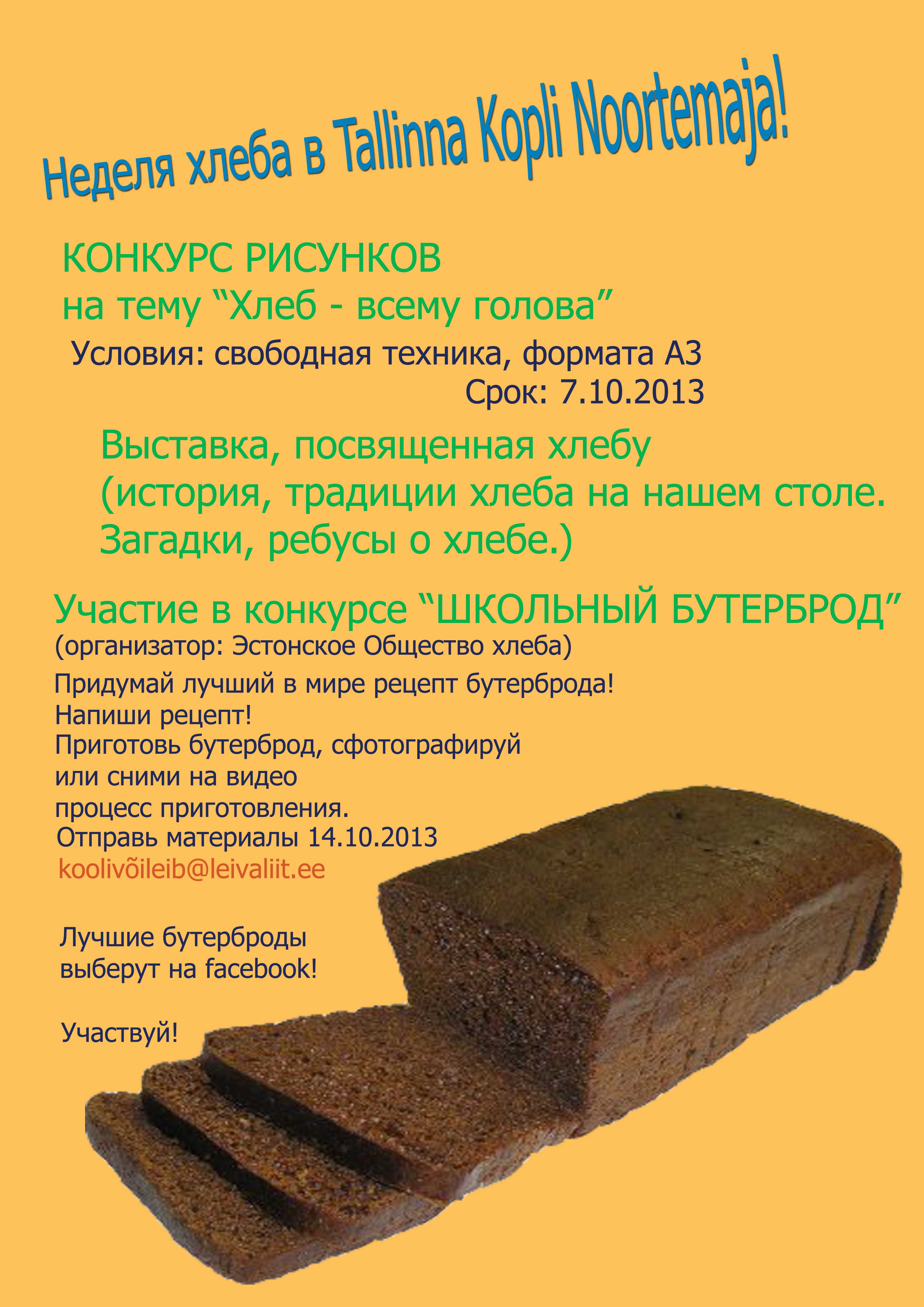 Неделя хлеба в Tallinna Kopli Noortemaja!

КОНКУРС РИСУНКОВ
на тему “Хлеб - всему голова”

Условия: свободная техника, формата А3
Срок: 7.10.2013

Выставка, посвященная хлебу
(история, традиции хлеба на нашем столе.
Загадки, ребусы о хлебе.)

Участие в конкурсе “ШКОЛЬНЫЙ БУТЕРБРОД”
(организатор: Эстонское Общество хлеба)

Придумай лучший в мире рецепт бутерброда!
Напиши рецепт!
Приготовь бутерброд, сфотографируй
или сними на видео
процесс приготовления.
Отправь материалы 14.10.2013
koolivõileib@leivaliit.ee

Лучшие бутерброды
выберут на facebook!

Участвуй!